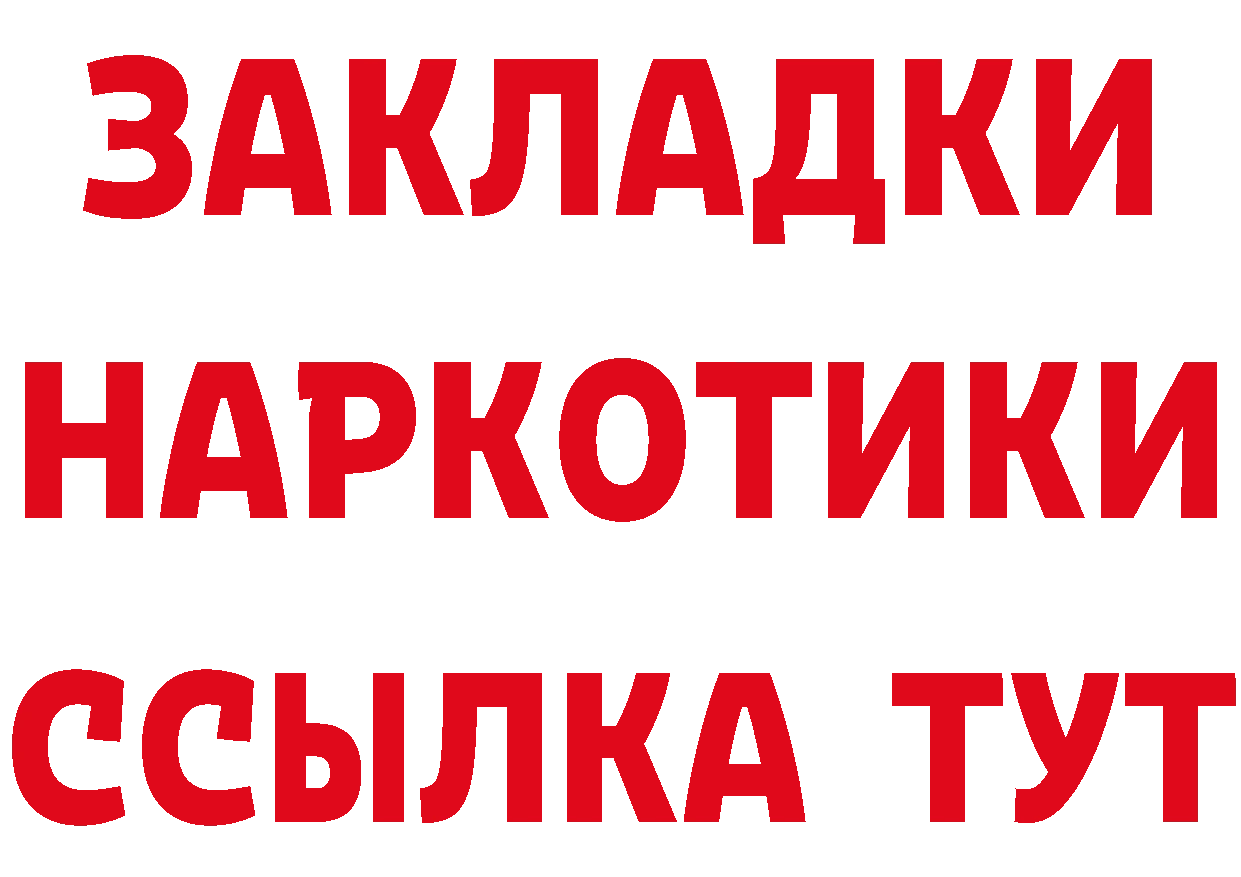 ЗАКЛАДКИ
НАРКОТИКИ
ССЫЛКА ТУТ